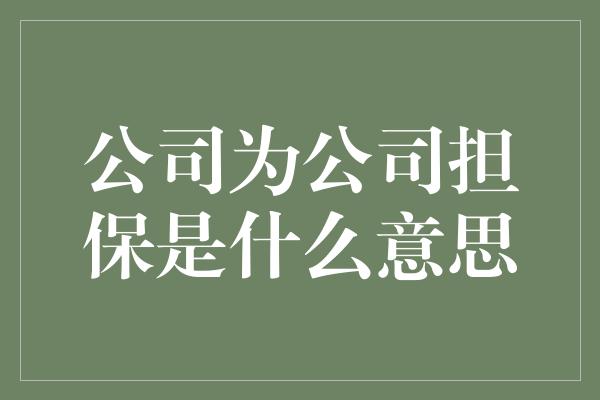 公司为公司担保是什么意思